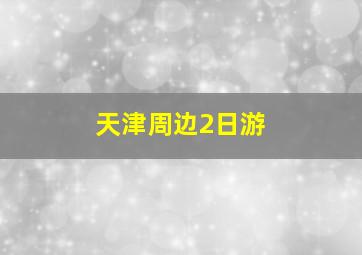 天津周边2日游